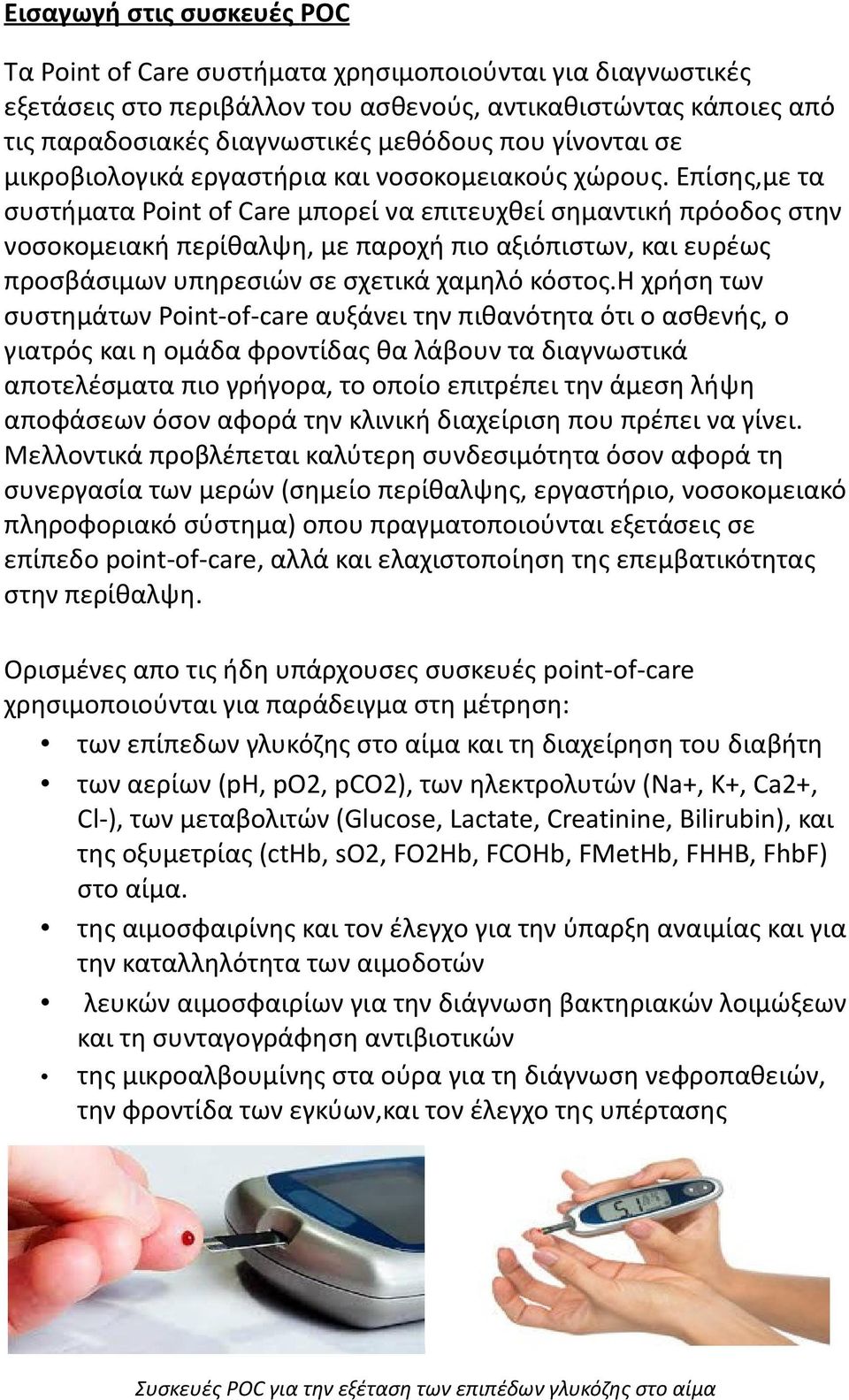 Εισαγωγή στις συσκευές POC

Τα Point of Care συστήματα χρησιμοποιούνται για διαγνωστικές εξετάσεις στο περιβάλλον του ασθενούς, αντικαθιστώντας κάποιες από τις παραδοσιακές διαγνωστικές μεθόδους που γίνονται σε μικροβιολογικά εργαστήρια και νοσοκομειακούς χώρους. Επίσης,με τα συστήματα Point of Care μπορεί να επιτευχθεί σημαντική πρόοδος στην νοσοκομειακή περίθαλψη, με παροχή πιο αξιόπιστων, και ευρέως προσβάσιμων υπηρεσιών σε σχετικά χαμηλό κόστος.Η χρήση των συστημάτων Point-of-care αυξάνει την πιθανότητα ότι ο ασθενής, ο γιατρός και η ομάδα φροντίδας θα λάβουν τα διαγνωστικά αποτελέσματα πιο γρήγορα, το οποίο επιτρέπει την άμεση λήψη αποφάσεων όσον αφορά την κλινική διαχείριση που πρέπει να γίνει. Μελλοντικά προβλέπεται καλύτερη συνδεσιμότητα όσον αφορά τη συνεργασία των μερών (σημείο περίθαλψης, εργαστήριο, νοσοκομειακό πληροφοριακό σύστημα) οπου πραγματοποιούνται εξετάσεις σε επίπεδο point-of-care, αλλά και ελαχιστοποίηση της επεμβατικότητας στην περίθαλψη.

Ορισμένες απο τις ήδη υπάρχουσες συσκευές point-of-care χρησιμοποιούνται για παράδειγμα στη μέτρηση:
• των επίπεδων γλυκόζης στο αίμα και τη διαχείρηση του διαβήτη
• των αερίων (pH, pO2, pCO2), των ηλεκτρολυτών (Na+, K+, Ca2+, Cl-), των μεταβολιτών (Glucose, Lactate, Creatinine, Bilirubin), και της οξυμετρίας (ctHb, sO2, FO2Hb, FCOHb, FMetHb, FHHB, FhbF) στο αίμα.
• της αιμοσφαιρίνης και τον έλεγχο για την ύπαρξη αναιμίας και για την καταλληλότητα των αιμοδοτών
• λευκών αιμοσφαιρίων για την διάγνωση βακτηριακών λοιμώξεων και τη συνταγογράφηση αντιβιοτικών
• της μικροαλβουμίνης στα ούρα για τη διάγνωση νεφροπαθειών, την φροντίδα των εγκύων,και τον έλεγχο της υπέρτασης

5.1

Συσκευές POC για την εξέταση των επιπέδων γλυκόζης στο αίμα